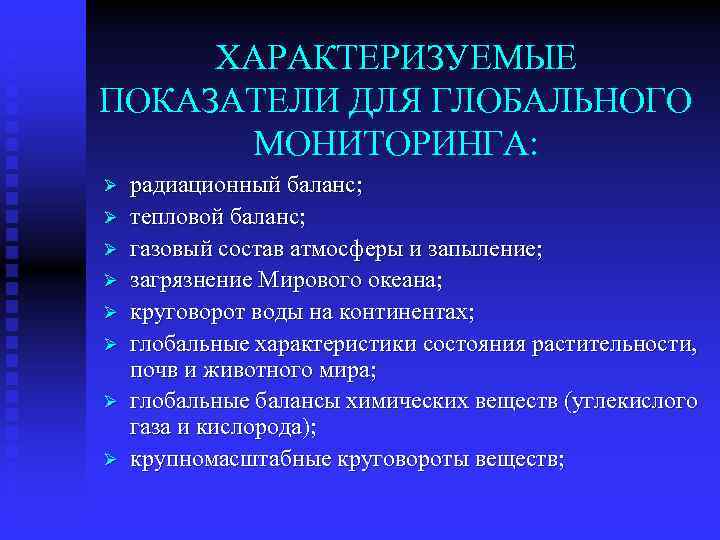 ХАРАКТЕРИЗУЕМЫЕ ПОКАЗАТЕЛИ ДЛЯ ГЛОБАЛЬНОГО МОНИТОРИНГА:

➢ радиационный баланс;
➢ тепловой баланс;
➢ газовый состав атмосферы и запыление;
➢ загрязнение Мирового океана;
➢ круговорот воды на континентах;
➢ глобальные характеристики состояния растительности, почв и животного мира;
➢ глобальные балансы химических веществ (углекислого газа и кислорода);
➢ крупномасштабные круговороты веществ;